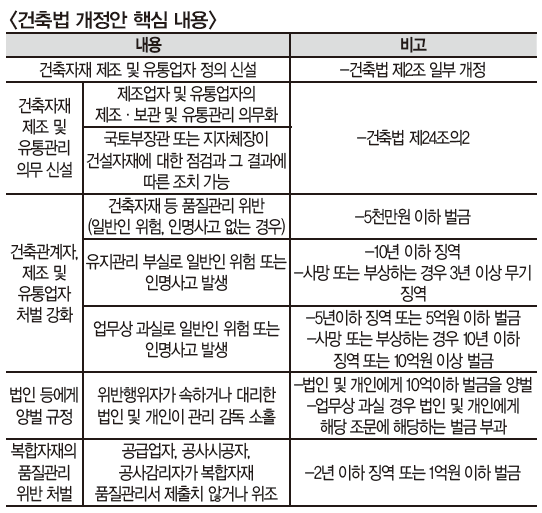 〈건축법 개정안 핵심 내용〉

| 내용 | | 비고 |
|---|---|---|
| 건축자재 제조 및 유통업자 정의 신설 | | –건축법 제2조 일부 개정 |
| 건축자재 제조 및 유통관리 의무 신설 | 제조업자 및 유통업자의 제조 · 보관 및 유통관리 의무화 | –건축법 제24조의2 |
| | 국토부장관 또는 지자체장이 건설자재에 대한 점검과 그 결과에 따른 조치 가능 | |
| 건축관계자, 제조 및 유통업자 처벌 강화 | 건축자재 등 품질관리 위반 (일반인 위험, 인명사고 없는 경우) | –5천만원 이하 벌금 |
| | 유지관리 부실로 일반인 위험 또는 인명사고 발생 | –10년 이하 징역 –사망 또는 부상하는 경우 3년 이상 무기 징역 |
| | 업무상 과실로 일반인 위험 또는 인명사고 발생 | –5년이하 징역 또는 5억원 이하 벌금 –사망 또는 부상하는 경우 10년 이하 징역 또는 10억원 이상 벌금 |
| 법인 등에게 양벌 규정 | 위반행위자가 속하거나 대리한 법인 및 개인이 관리 감독 소홀 | –법인 및 개인에게 10억이하 벌금을 양벌 –업무상 과실 경우 법인 및 개인에게 해당 조문에 해당하는 벌금 부과 |
| 복합자재의 품질관리 위반 처벌 | 공급업자, 공사시공자, 공사감리자가 복합자재 품질관리서 제출치 않거나 위조 | –2년 이하 징역 또는 1억원 이하 벌금 |